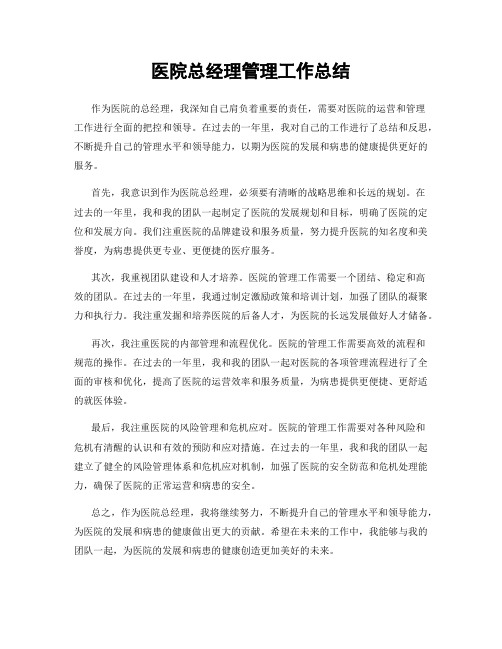 医院总经理管理工作总结

作为医院的总经理，我深知自己肩负着重要的责任，需要对医院的运营和管理工作进行全面的把控和领导。在过去的一年里，我对自己的工作进行了总结和反思，不断提升自己的管理水平和领导能力，以期为医院的发展和病患的健康提供更好的服务。

首先，我意识到作为医院总经理，必须要有清晰的战略思维和长远的规划。在过去的一年里，我和我的团队一起制定了医院的发展规划和目标，明确了医院的定位和发展方向。我们注重医院的品牌建设和服务质量，努力提升医院的知名度和美誉度，为病患提供更专业、更便捷的医疗服务。

其次，我重视团队建设和人才培养。医院的管理工作需要一个团结、稳定和高效的团队。在过去的一年里，我通过制定激励政策和培训计划，加强了团队的凝聚力和执行力。我注重发掘和培养医院的后备人才，为医院的长远发展做好人才储备。

再次，我注重医院的内部管理和流程优化。医院的管理工作需要高效的流程和规范的操作。在过去的一年里，我和我的团队一起对医院的各项管理流程进行了全面的审核和优化，提高了医院的运营效率和服务质量，为病患提供更便捷、更舒适的就医体验。

最后，我注重医院的风险管理和危机应对。医院的管理工作需要对各种风险和危机有清醒的认识和有效的预防和应对措施。在过去的一年里，我和我的团队一起建立了健全的风险管理体系和危机应对机制，加强了医院的安全防范和危机处理能力，确保了医院的正常运营和病患的安全。

总之，作为医院总经理，我将继续努力，不断提升自己的管理水平和领导能力，为医院的发展和病患的健康做出更大的贡献。希望在未来的工作中，我能够与我的团队一起，为医院的发展和病患的健康创造更加美好的未来。